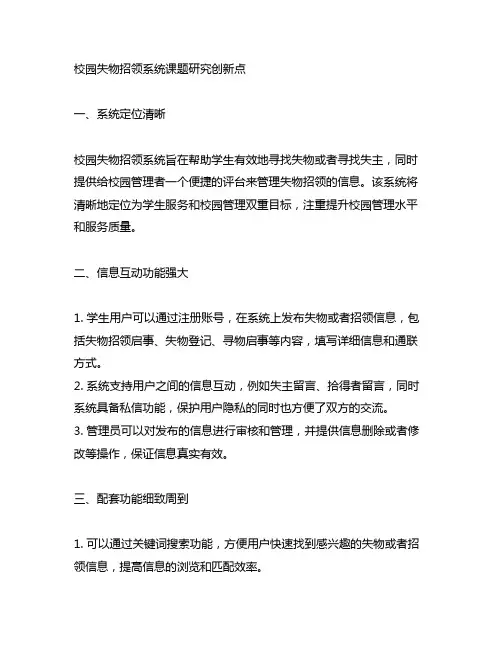 校园失物招领系统课题研究创新点

一、系统定位清晰

校园失物招领系统旨在帮助学生有效地寻找失物或者寻找失主，同时提供给校园管理者一个便捷的评台来管理失物招领的信息。该系统将清晰地定位为学生服务和校园管理双重目标，注重提升校园管理水平和服务质量。

二、信息互动功能强大

1. 学生用户可以通过注册账号，在系统上发布失物或者招领信息，包括失物招领启事、失物登记、寻物启事等内容，填写详细信息和通联方式。
2. 系统支持用户之间的信息互动，例如失主留言、拾得者留言，同时系统具备私信功能，保护用户隐私的同时也方便了双方的交流。
3. 管理员可以对发布的信息进行审核和管理，并提供信息删除或者修改等操作，保证信息真实有效。

三、配套功能细致周到

1. 可以通过关键词搜索功能，方便用户快速找到感兴趣的失物或者招领信息，提高信息的浏览和匹配效率。